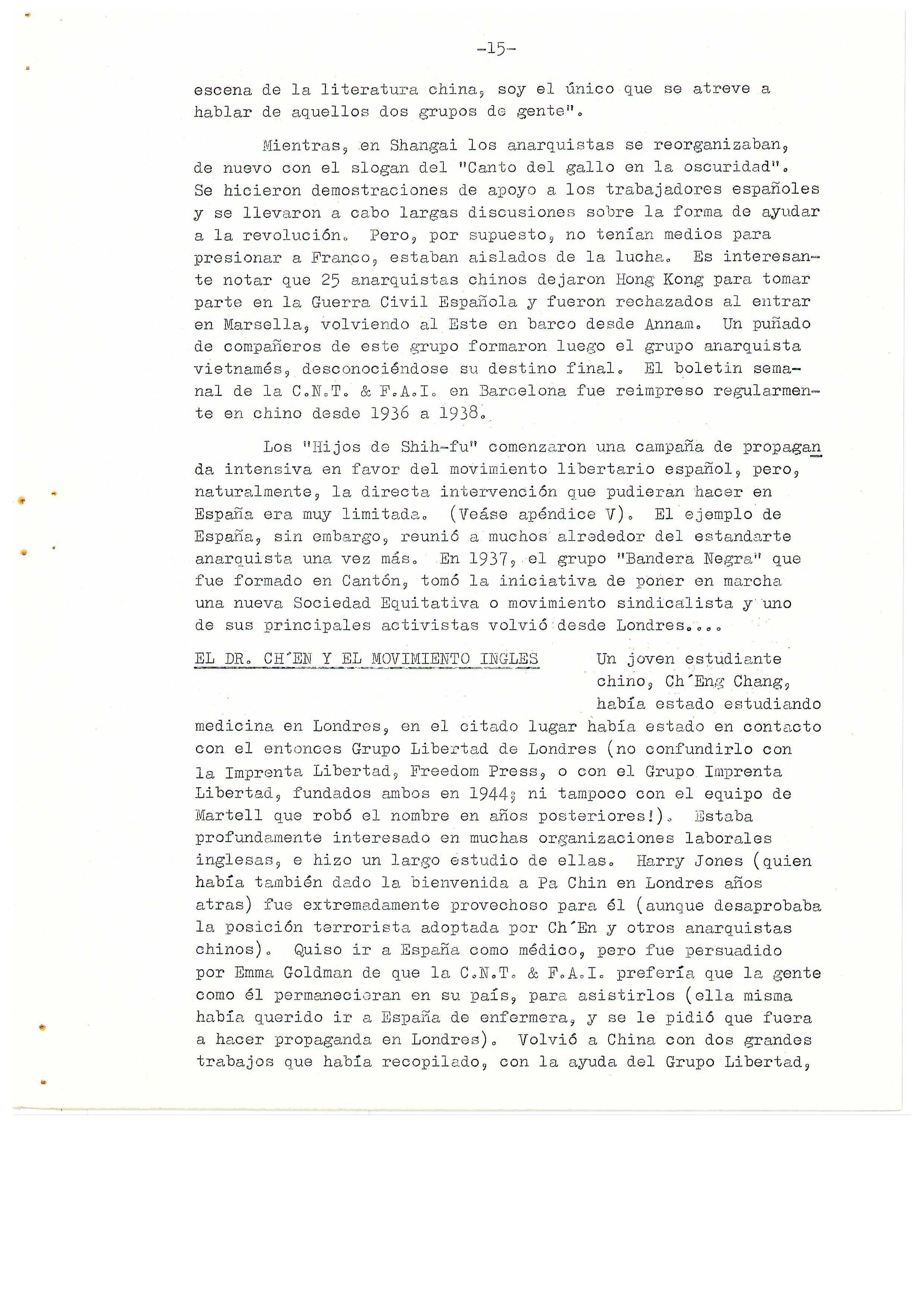 -15-

escena de la literatura china, soy el único que se atreve a hablar de aquellos dos grupos de gente".

Mientras, en Shangai los anarquistas se reorganizaban, de nuevo con el slogan del "Canto del gallo en la oscuridad". Se hicieron demostraciones de apoyo a los trabajadores españoles y se llevaron a cabo largas discusiones sobre la forma de ayudar a la revolución. Pero, por supuesto, no tenían medios para presionar a Franco, estaban aislados de la lucha. Es interesante notar que 25 anarquistas chinos dejaron Hong Kong para tomar parte en la Guerra Civil Española y fueron rechazados al entrar en Marsella, volviendo al Este en barco desde Annam. Un puñado de compañeros de este grupo formaron luego el grupo anarquista vietnamés, desconociéndose su destino final. El boletin semanal de la C.N.T. & F.A.I. en Barcelona fue reimpreso regularmente en chino desde 1936 a 1938.

Los "Hijos de Shih-fu" comenzaron una campaña de propaganda intensiva en favor del movimiento libertario español, pero, naturalmente, la directa intervención que pudieran hacer en España era muy limitada. (Veáse apéndice V). El ejemplo de España, sin embargo, reunió a muchos alrededor del estandarte anarquista una vez más. En 1937, el grupo "Bandera Negra" que fue formado en Cantón, tomó la iniciativa de poner en marcha una nueva Sociedad Equitativa o movimiento sindicalista y uno de sus principales activistas volvió desde Londres....

EL DR. CH´EN Y EL MOVIMIENTO INGLES

Un joven estudiante chino, Ch´Eng Chang, había estado estudiando medicina en Londres, en el citado lugar había estado en contacto con el entonces Grupo Libertad de Londres (no confundirlo con la Imprenta Libertad, Freedom Press, o con el Grupo Imprenta Libertad, fundados ambos en 1944; ni tampoco con el equipo de Martell que robó el nombre en años posteriores!). Estaba profundamente interesado en muchas organizaciones laborales inglesas, e hizo un largo estudio de ellas. Harry Jones (quien había también dado la bienvenida a Pa Chin en Londres años atras) fue extremadamente provechoso para él (aunque desaprobaba la posición terrorista adoptada por Ch´En y otros anarquistas chinos). Quiso ir a España como médico, pero fue persuadido por Emma Goldman de que la C.N.T. & F.A.I. prefería que la gente como él permanecieran en su país, para asistirlos (ella misma había querido ir a España de enfermera, y se le pidió que fuera a hacer propaganda en Londres). Volvió a China con dos grandes trabajos que había recopilado, con la ayuda del Grupo Libertad,